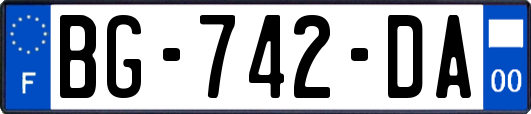 F
BG-742-DA
00